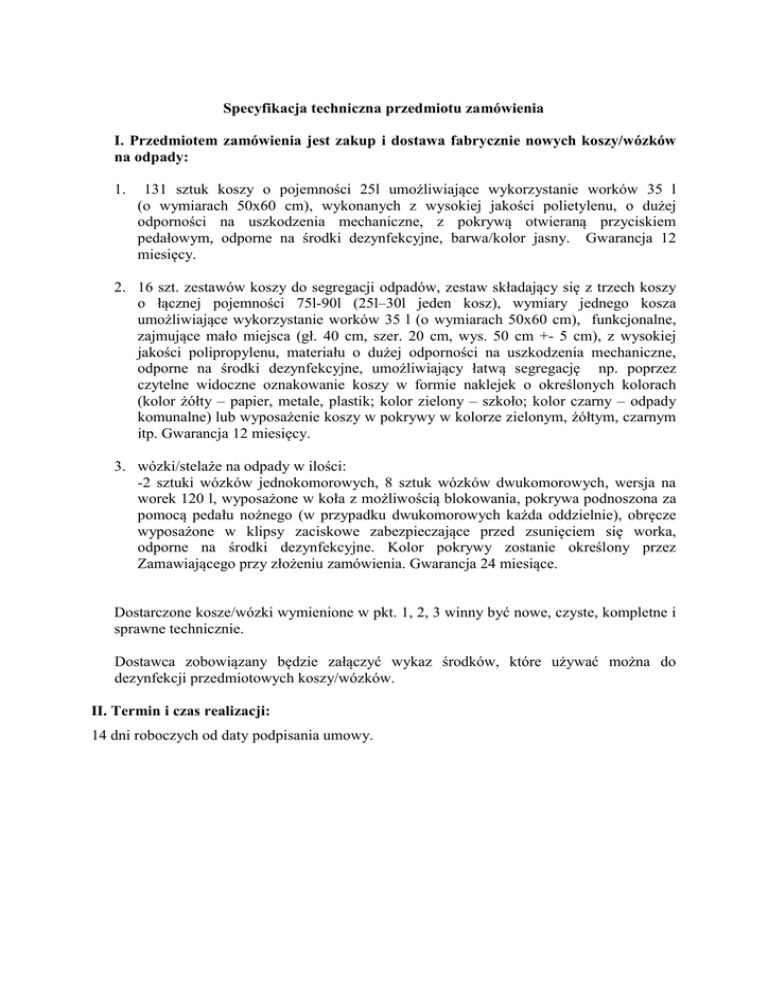 Specyfikacja techniczna przedmiotu zamówienia

I. Przedmiotem zamówienia jest zakup i dostawa fabrycznie nowych koszy/wózków na odpady:

1. 131 sztuk koszy o pojemności 25l umożliwiające wykorzystanie worków 35 l (o wymiarach 50x60 cm), wykonanych z wysokiej jakości polietylenu, o dużej odporności na uszkodzenia mechaniczne, z pokrywą otwieraną przyciskiem pedałowym, odporne na środki dezynfekcyjne, barwa/kolor jasny. Gwarancja 12 miesięcy.

2. 16 szt. zestawów koszy do segregacji odpadów, zestaw składający się z trzech koszy o łącznej pojemności 75l-90l (25l–30l jeden kosz), wymiary jednego kosza umożliwiające wykorzystanie worków 35 l (o wymiarach 50x60 cm), funkcjonalne, zajmujące mało miejsca (gł. 40 cm, szer. 20 cm, wys. 50 cm +- 5 cm), z wysokiej jakości polipropylenu, materiału o dużej odporności na uszkodzenia mechaniczne, odporne na środki dezynfekcyjne, umożliwiający łatwą segregację np. poprzez czytelne widoczne oznakowanie koszy w formie naklejek o określonych kolorach (kolor żółty – papier, metale, plastik; kolor zielony – szkoło; kolor czarny – odpady komunalne) lub wyposażenie koszy w pokrywy w kolorze zielonym, żółtym, czarnym itp. Gwarancja 12 miesięcy.

3. wózki/stelaże na odpady w ilości:
-2 sztuki wózków jednokomorowych, 8 sztuk wózków dwukomorowych, wersja na worek 120 l, wyposażone w koła z możliwością blokowania, pokrywa podnoszona za pomocą pedału nożnego (w przypadku dwukomorowych każda oddzielnie), obręcze wyposażone w klipsy zaciskowe zabezpieczające przed zsunięciem się worka, odporne na środki dezynfekcyjne. Kolor pokrywy zostanie określony przez Zamawiającego przy złożeniu zamówienia. Gwarancja 24 miesiące.

Dostarczone kosze/wózki wymienione w pkt. 1, 2, 3 winny być nowe, czyste, kompletne i sprawne technicznie.

Dostawca zobowiązany będzie załączyć wykaz środków, które używać można do dezynfekcji przedmiotowych koszy/wózków.

II. Termin i czas realizacji:

14 dni roboczych od daty podpisania umowy.